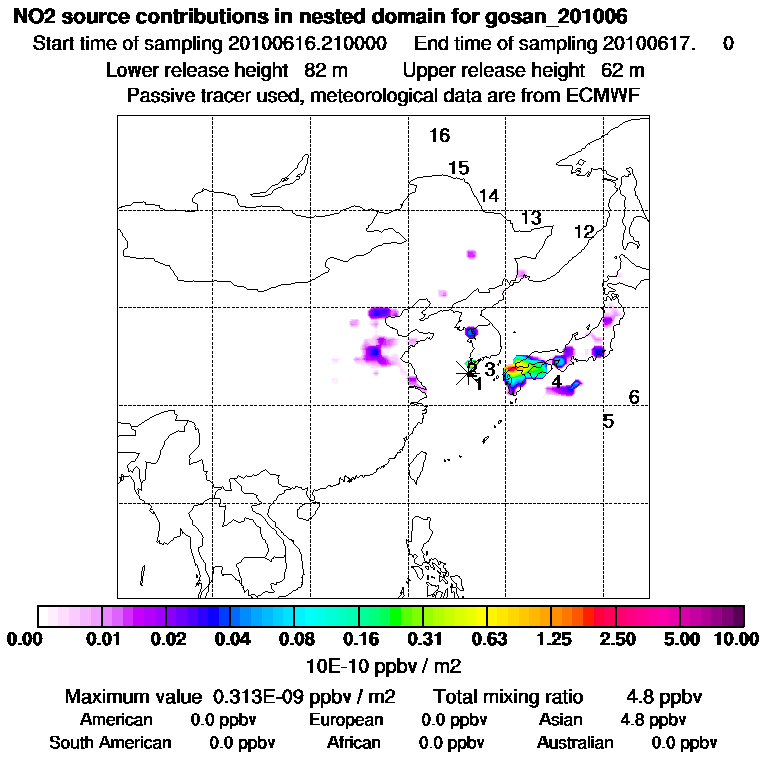 NO2 source contributions in nested domain for gosan_201006
Start time of sampling 20100616.210000 End time of sampling 20100617. 0
Lower release height 82 m Upper release height 62 m
Passive tracer used, meteorological data are from ECMWF

16
15
14
13
12
2
3
1
4
6
5

0.00 0.01 0.02 0.04 0.08 0.16 0.31 0.63 1.25 2.50 5.00 10.00
10E-10 ppbv / m2

Maximum value 0.313E-09 ppbv / m2 Total mixing ratio 4.8 ppbv
American 0.0 ppbv European 0.0 ppbv Asian 4.8 ppbv
South American 0.0 ppbv African 0.0 ppbv Australian 0.0 ppbv